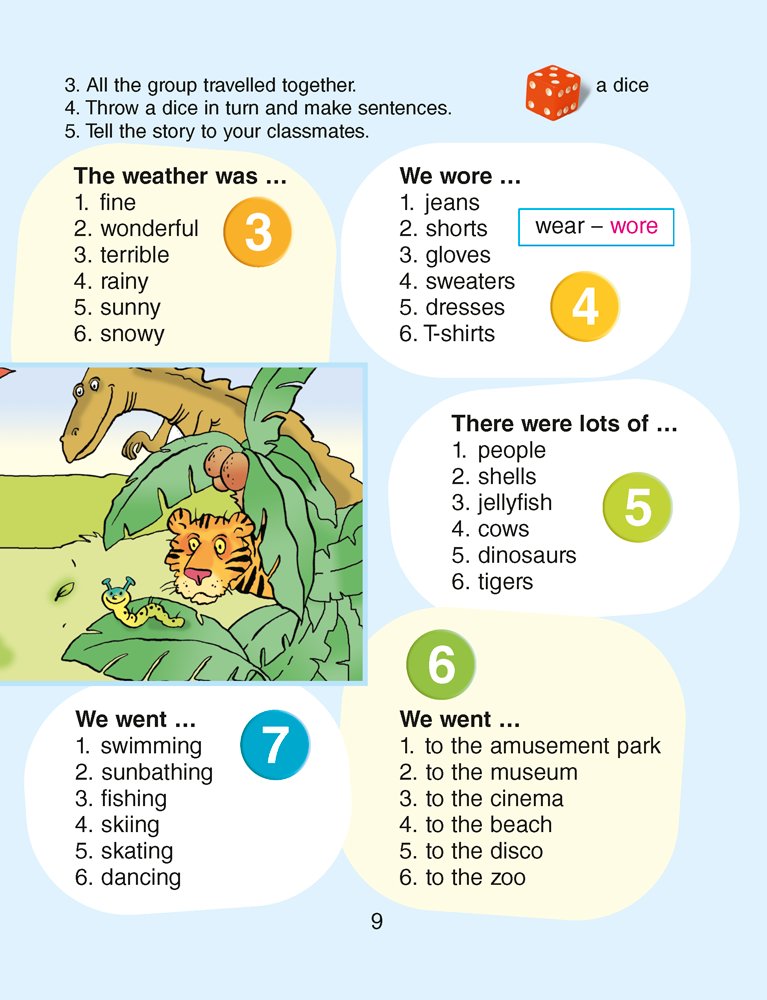 3. All the group travelled together.
4. Throw a dice in turn and make sentences.
5. Tell the story to your classmates.

a dice

The weather was ...
1. fine
2. wonderful
3. terrible
4. rainy
5. sunny
6. snowy

3

We wore ...
1. jeans
2. shorts
3. gloves
4. sweaters
5. dresses
6. T-shirts

wear – wore

4

There were lots of ...
1. people
2. shells
3. jellyfish
4. cows
5. dinosaurs
6. tigers

5

6

We went ...
1. swimming
2. sunbathing
3. fishing
4. skiing
5. skating
6. dancing

7

We went ...
1. to the amusement park
2. to the museum
3. to the cinema
4. to the beach
5. to the disco
6. to the zoo

9